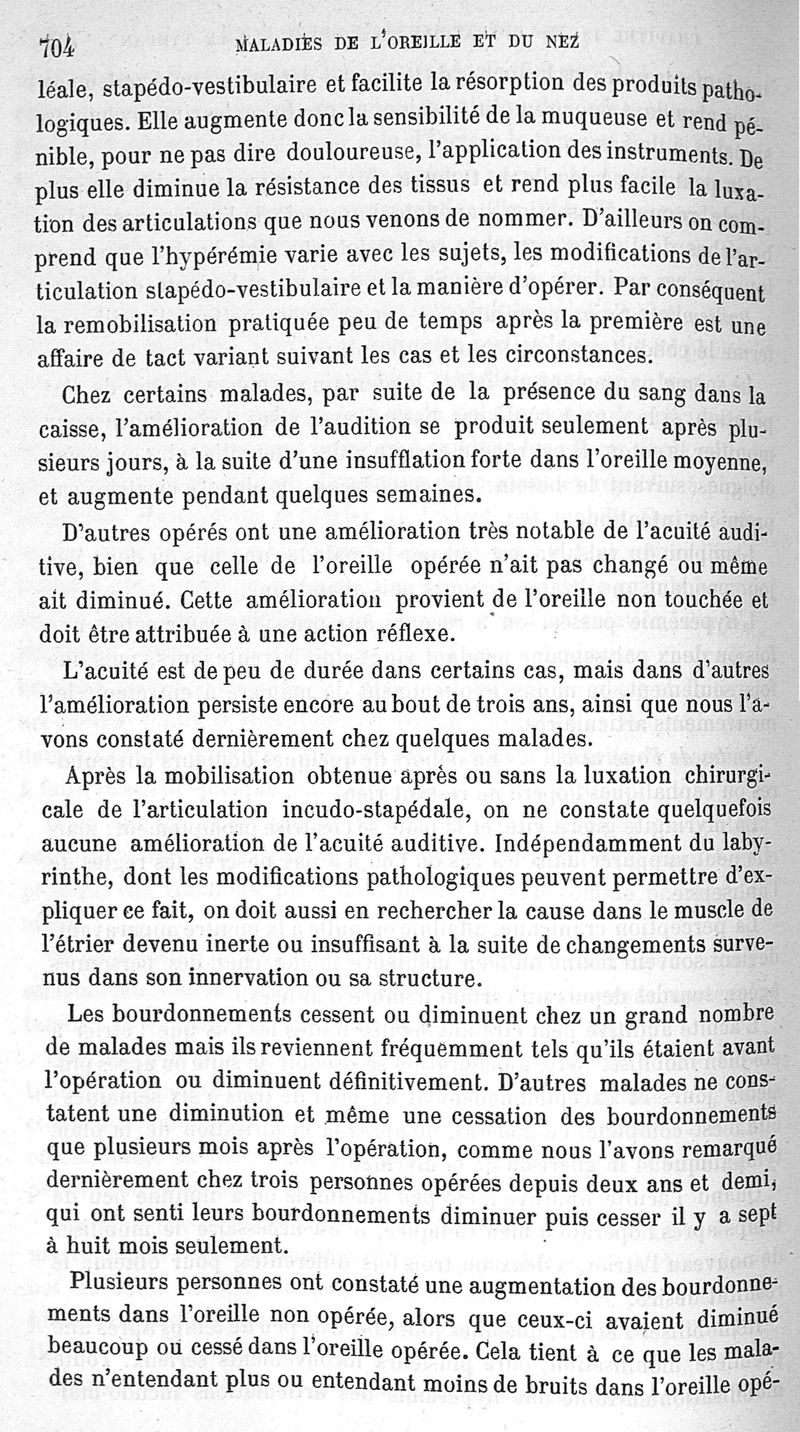 704 MALADIES DE L'OREILLE ET DU NEZ

léale, stapédo-vestibulaire et facilite la résorption des produits pathologiques. Elle augmente donc la sensibilité de la muqueuse et rend pénible, pour ne pas dire douloureuse, l'application des instruments. De plus elle diminue la résistance des tissus et rend plus facile la luxation des articulations que nous venons de nommer. D'ailleurs on comprend que l'hypérémie varie avec les sujets, les modifications de l'articulation stapédo-vestibulaire et la manière d'opérer. Par conséquent la remobilisation pratiquée peu de temps après la première est une affaire de tact variant suivant les cas et les circonstances.

Chez certains malades, par suite de la présence du sang dans la caisse, l'amélioration de l'audition se produit seulement après plusieurs jours, à la suite d'une insufflation forte dans l'oreille moyenne, et augmente pendant quelques semaines.

D'autres opérés ont une amélioration très notable de l'acuité auditive, bien que celle de l'oreille opérée n'ait pas changé ou même ait diminué. Cette amélioration provient de l'oreille non touchée et doit être attribuée à une action réflexe.

L'acuité est de peu de durée dans certains cas, mais dans d'autres l'amélioration persiste encore au bout de trois ans, ainsi que nous l'avons constaté dernièrement chez quelques malades.

Après la mobilisation obtenue après ou sans la luxation chirurgicale de l'articulation incudo-stapédale, on ne constate quelquefois aucune amélioration de l'acuité auditive. Indépendamment du labyrinthe, dont les modifications pathologiques peuvent permettre d'expliquer ce fait, on doit aussi en rechercher la cause dans le muscle de l'étrier devenu inerte ou insuffisant à la suite de changements survenus dans son innervation ou sa structure.

Les bourdonnements cessent ou diminuent chez un grand nombre de malades mais ils reviennent fréquemment tels qu'ils étaient avant l'opération ou diminuent définitivement. D'autres malades ne constatent une diminution et même une cessation des bourdonnements que plusieurs mois après l'opération, comme nous l'avons remarqué dernièrement chez trois personnes opérées depuis deux ans et demi, qui ont senti leurs bourdonnements diminuer puis cesser il y a sept à huit mois seulement.

Plusieurs personnes ont constaté une augmentation des bourdonnements dans l'oreille non opérée, alors que ceux-ci avaient diminué beaucoup ou cessé dans l'oreille opérée. Cela tient à ce que les malades n'entendant plus ou entendant moins de bruits dans l'oreille opé-